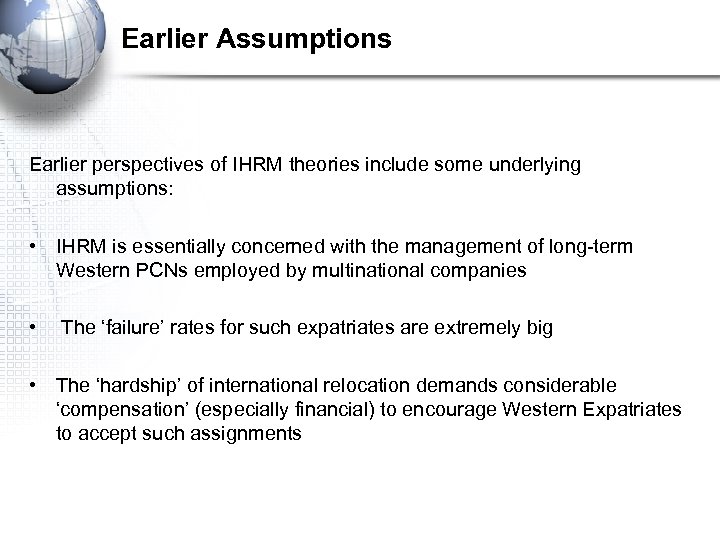 Earlier Assumptions

Earlier perspectives of IHRM theories include some underlying assumptions:

• IHRM is essentially concerned with the management of long-term Western PCNs employed by multinational companies

• The 'failure' rates for such expatriates are extremely big

• The 'hardship' of international relocation demands considerable 'compensation' (especially financial) to encourage Western Expatriates to accept such assignments